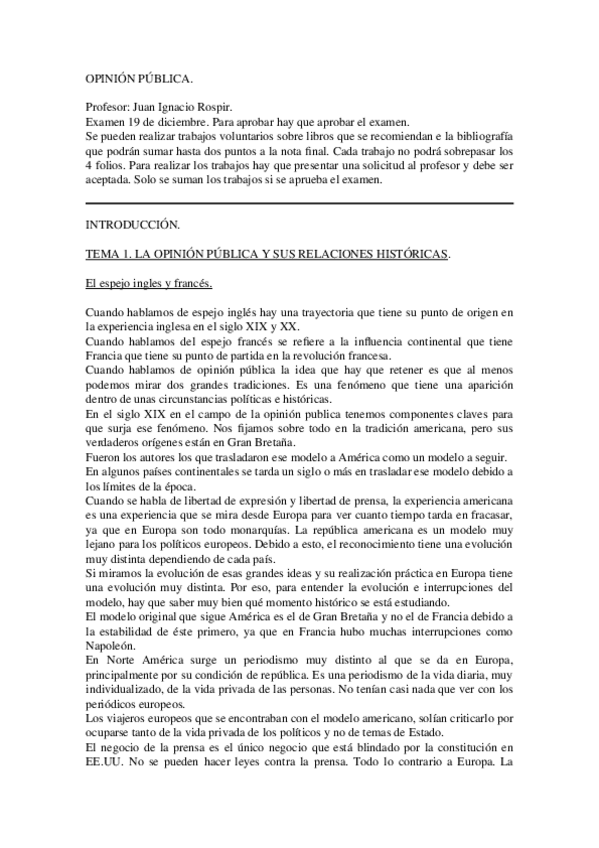 OPINIÓN PÚBLICA.

Profesor: Juan Ignacio Rospir.
Examen 19 de diciembre. Para aprobar hay que aprobar el examen.
Se pueden realizar trabajos voluntarios sobre libros que se recomiendan e la bibliografía que podrán sumar hasta dos puntos a la nota final. Cada trabajo no podrá sobrepasar los 4 folios. Para realizar los trabajos hay que presentar una solicitud al profesor y debe ser aceptada. Solo se suman los trabajos si se aprueba el examen.

INTRODUCCIÓN.

TEMA 1. LA OPINIÓN PÚBLICA Y SUS RELACIONES HISTÓRICAS.

El espejo ingles y francés.

Cuando hablamos de espejo inglés hay una trayectoria que tiene su punto de origen en la experiencia inglesa en el siglo XIX y XX.
Cuando hablamos del espejo francés se refiere a la influencia continental que tiene Francia que tiene su punto de partida en la revolución francesa.
Cuando hablamos de opinión pública la idea que hay que retener es que al menos podemos mirar dos grandes tradiciones. Es una fenómeno que tiene una aparición dentro de unas circunstancias políticas e históricas.
En el siglo XIX en el campo de la opinión publica tenemos componentes claves para que surja ese fenómeno. Nos fijamos sobre todo en la tradición americana, pero sus verdaderos orígenes están en Gran Bretaña.
Fueron los autores los que trasladaron ese modelo a América como un modelo a seguir.
En algunos países continentales se tarda un siglo o más en trasladar ese modelo debido a los límites de la época.
Cuando se habla de libertad de expresión y libertad de prensa, la experiencia americana es una experiencia que se mira desde Europa para ver cuanto tiempo tarda en fracasar, ya que en Europa son todo monarquías. La república americana es un modelo muy lejano para los políticos europeos. Debido a esto, el reconocimiento tiene una evolución muy distinta dependiendo de cada país.
Si miramos la evolución de esas grandes ideas y su realización práctica en Europa tiene una evolución muy distinta. Por eso, para entender la evolución e interrupciones del modelo, hay que saber muy bien qué momento histórico se está estudiando.
El modelo original que sigue América es el de Gran Bretaña y no el de Francia debido a la estabilidad de éste primero, ya que en Francia hubo muchas interrupciones como Napoleón.
En Norte América surge un periodismo muy distinto al que se da en Europa, principalmente por su condición de república. Es una periodismo de la vida diaria, muy individualizado, de la vida privada de las personas. No tenían casi nada que ver con los periódicos europeos.
Los viajeros europeos que se encontraban con el modelo americano, solían criticarlo por ocuparse tanto de la vida privada de los políticos y no de temas de Estado.
El negocio de la prensa es el único negocio que está blindado por la constitución en EE.UU. No se pueden hacer leyes contra la prensa. Todo lo contrario a Europa. La